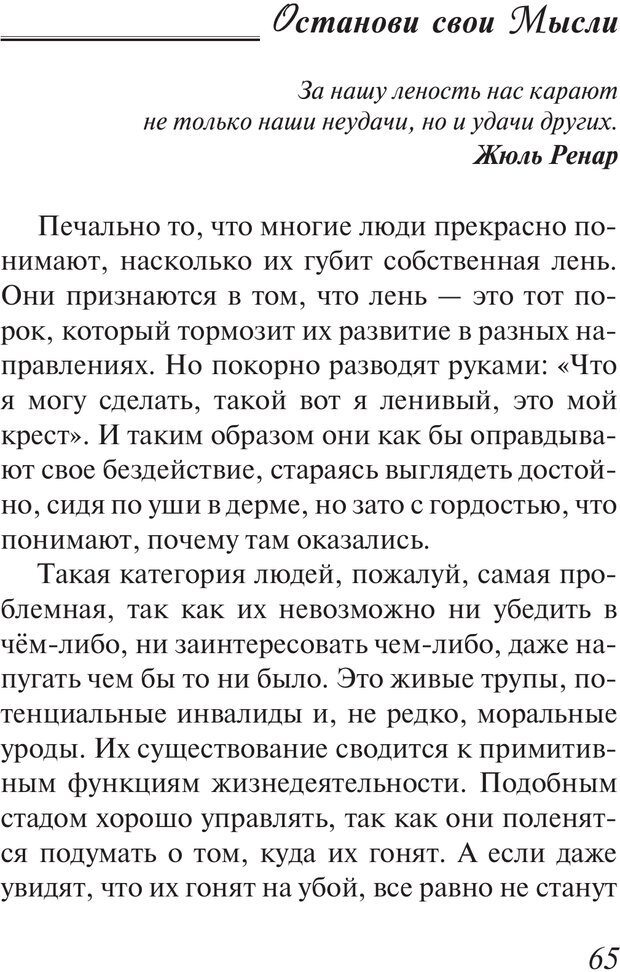 Останови свои Мысли

За нашу леность нас карают
не только наши неудачи, но и удачи других.
Жюль Ренар

Печально то, что многие люди прекрасно понимают, насколько их губит собственная лень. Они признаются в том, что лень — это тот порок, который тормозит их развитие в разных направлениях. Но покорно разводят руками: «Что я могу сделать, такой вот я ленивый, это мой крест». И таким образом они как бы оправдывают свое бездействие, стараясь выглядеть достойно, сидя по уши в дерме, но зато с гордостью, что понимают, почему там оказались.

Такая категория людей, пожалуй, самая проблемная, так как их невозможно ни убедить в чём-либо, ни заинтересовать чем-либо, даже напугать чем бы то ни было. Это живые трупы, потенциальные инвалиды и, не редко, моральные уроды. Их существование сводится к примитивным функциям жизнедеятельности. Подобным стадом хорошо управлять, так как они поленятся подумать о том, куда их гонят. А если даже увидят, что их гонят на убой, все равно не станут

65